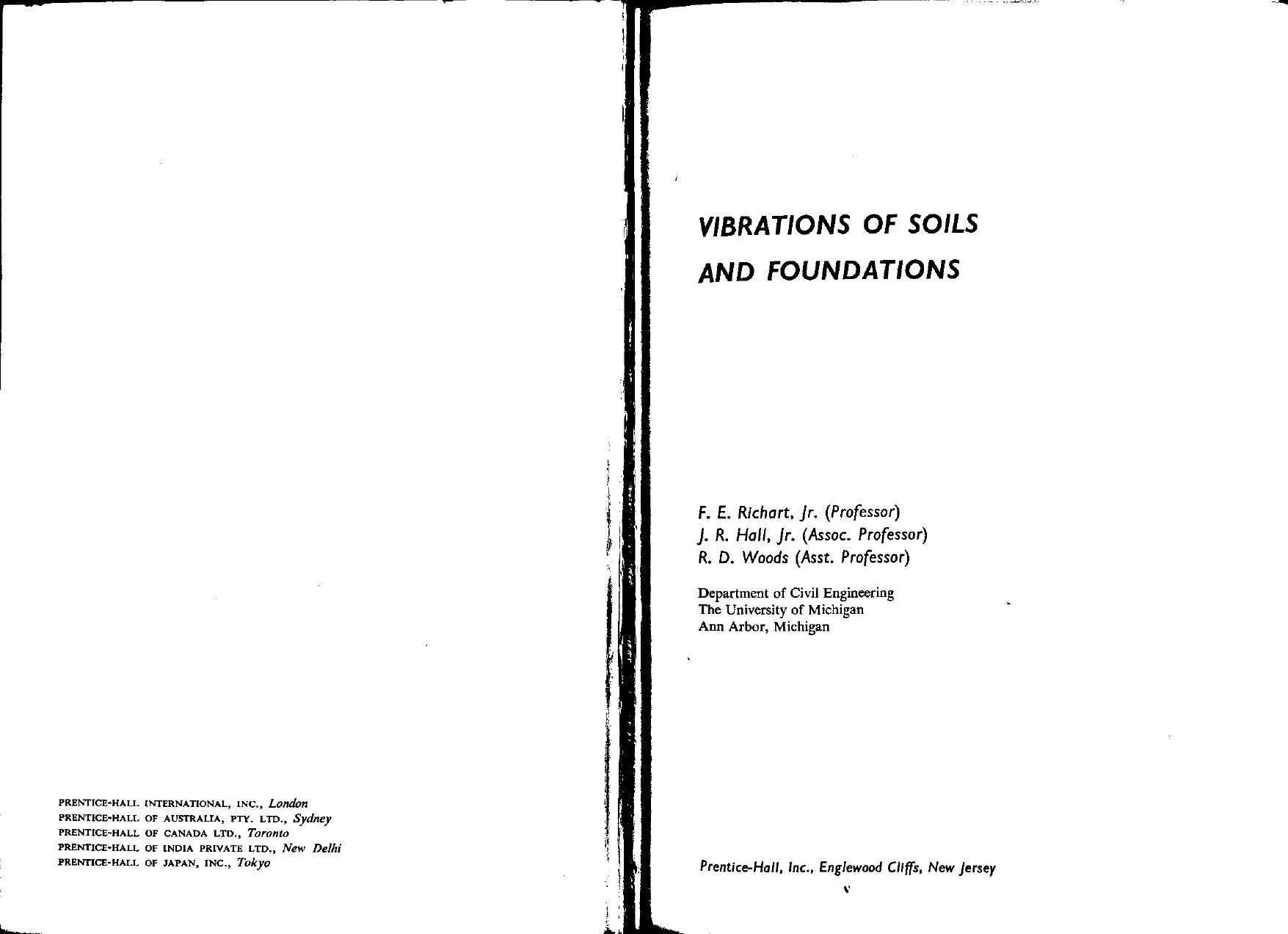 PRENTICE-HALL INTERNATIONAL, INC., London
PRENTICE-HALL OF AUSTRALIA, PTY. LTD., Sydney
PRENTICE-HALL OF CANADA LTD., Toronto
PRENTICE-HALL OF INDIA PRIVATE LTD., New Delhi
PRENTICE-HALL OF JAPAN, INC., Tokyo

VIBRATIONS OF SOILS AND FOUNDATIONS

F. E. Richart, Jr. (Professor)
J. R. Hall, Jr. (Assoc. Professor)
R. D. Woods (Asst. Professor)

Department of Civil Engineering
The University of Michigan
Ann Arbor, Michigan

Prentice-Hall, Inc., Englewood Cliffs, New Jersey

v